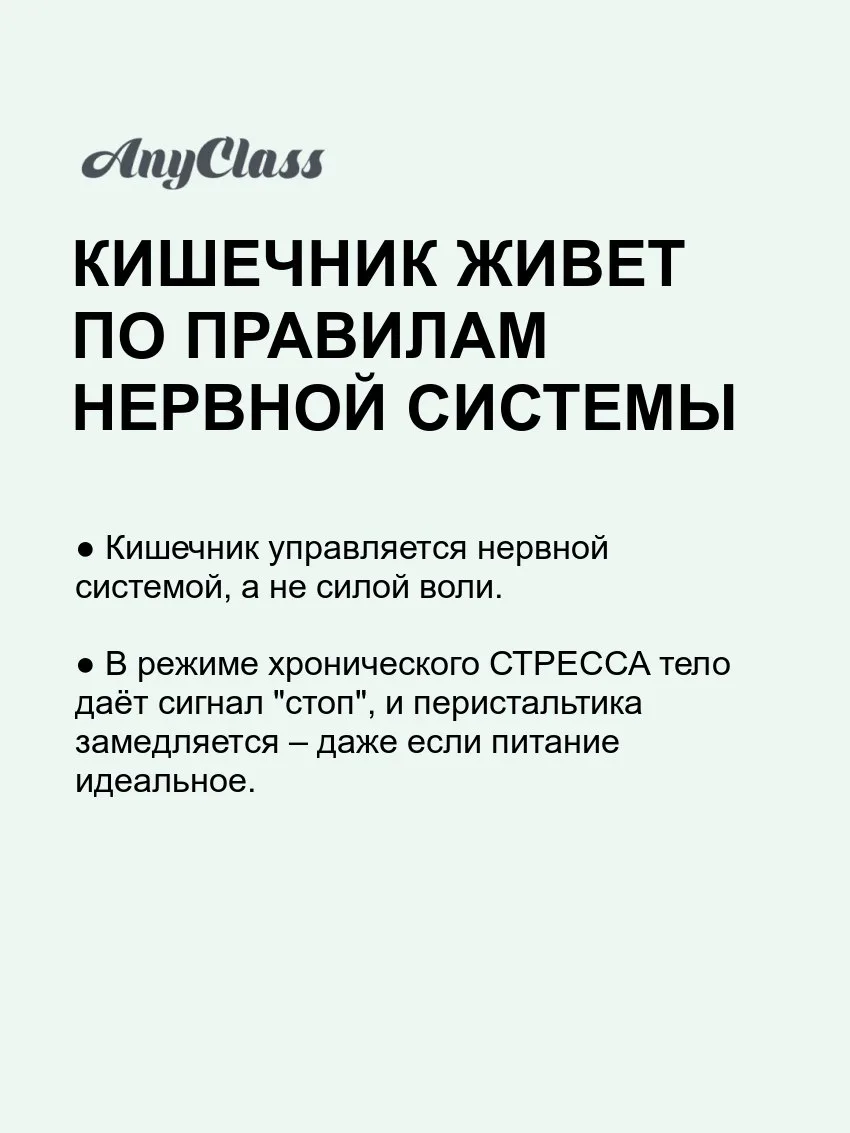 AnyClass

КИШЕЧНИК ЖИВЕТ ПО ПРАВИЛАМ НЕРВНОЙ СИСТЕМЫ

• Кишечник управляется нервной системой, а не силой воли.

• В режиме хронического СТРЕССА тело даёт сигнал "стоп", и перистальтика замедляется – даже если питание идеальное.